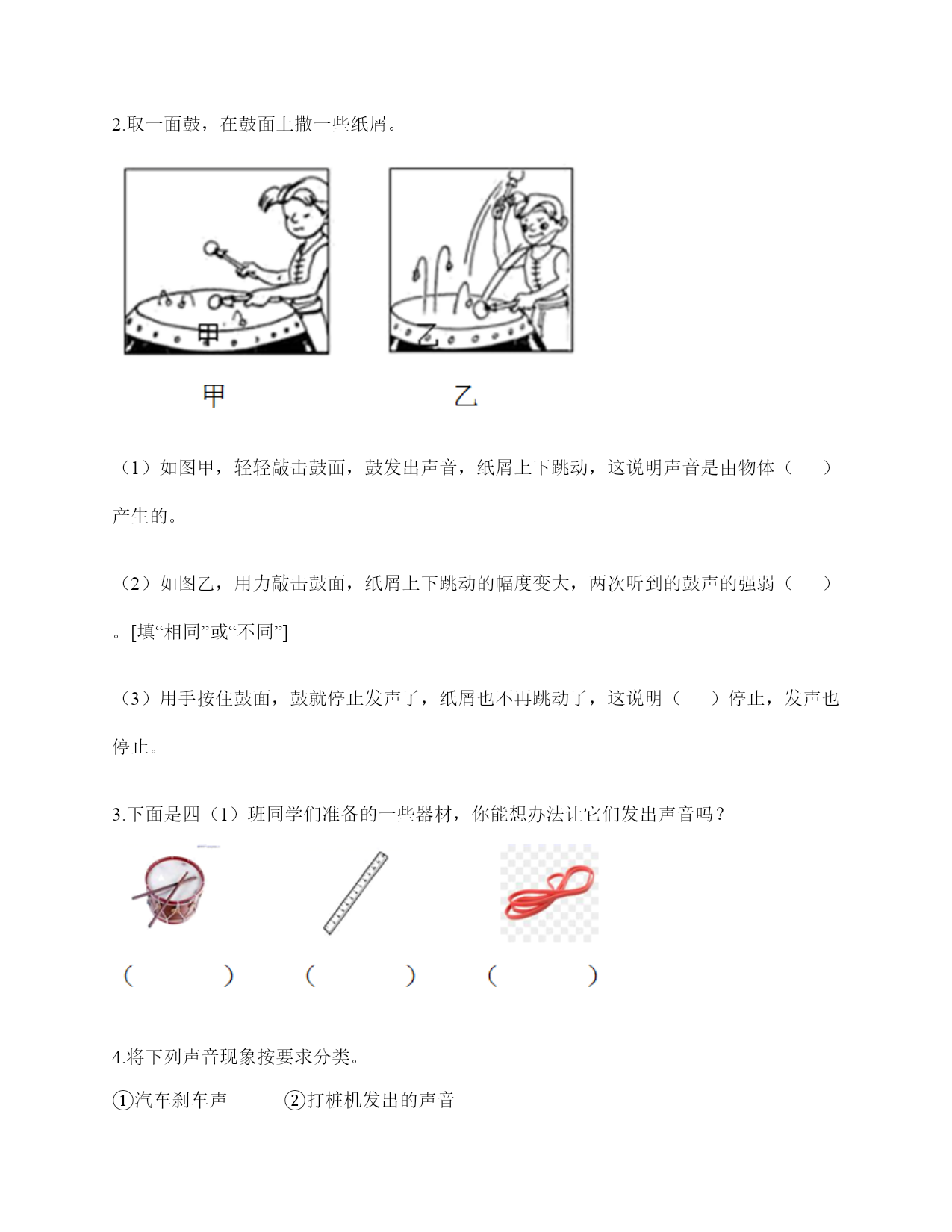 2.取一面鼓，在鼓面上撒一些纸屑。

甲

乙

甲

乙

（1）如图甲，轻轻敲击鼓面，鼓发出声音，纸屑上下跳动，这说明声音是由物体（　　）产生的。

（2）如图乙，用力敲击鼓面，纸屑上下跳动的幅度变大，两次听到的鼓声的强弱（　　）。[填“相同”或“不同”]

（3）用手按住鼓面，鼓就停止发声了，纸屑也不再跳动了，这说明（　　）停止，发声也停止。

3.下面是四（1）班同学们准备的一些器材，你能想办法让它们发出声音吗？

（　　　）　（　　　）　（　　　）

4.将下列声音现象按要求分类。

①汽车刹车声　　②打桩机发出的声音